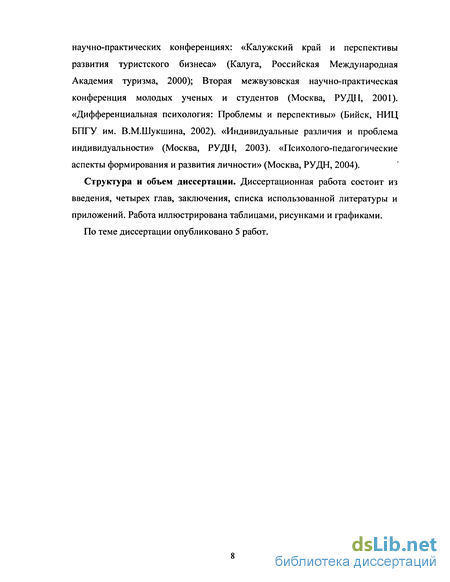 научно-практических конференциях: «Калужский край и перспективы развития туристского бизнеса» (Калуга, Российская Международная Академия туризма, 2000); Вторая межвузовская научно-практическая конференция молодых ученых и студентов (Москва, РУДН, 2001). «Дифференциальная психология: Проблемы и перспективы» (Бийск, НИЦ БПГУ им. В.М.Шукшина, 2002). «Индивидуальные различия и проблема индивидуальности» (Москва, РУДН, 2003). «Психолого-педагогические аспекты формирования и развития личности» (Москва, РУДН, 2004).

Структура и объем диссертации. Диссертационная работа состоит из введения, четырех глав, заключения, списка использованной литературы и приложений. Работа иллюстрирована таблицами, рисунками и графиками.

По теме диссертации опубликовано 5 работ.

8

dsLib.net
библиотека диссертаций